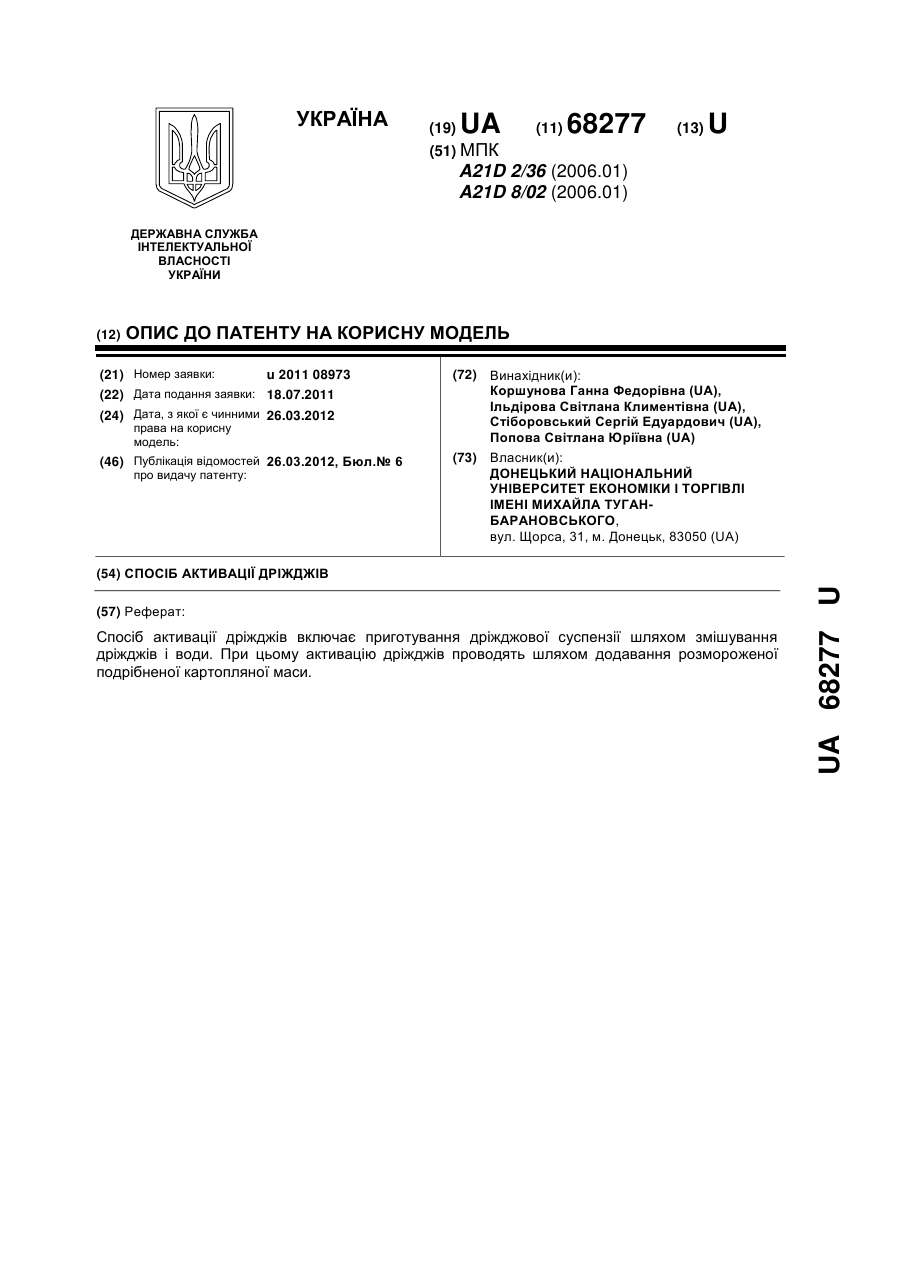 УКРАЇНА

(19) UA (11) 68277 (13) U

(51) МПК
A21D 2/36 (2006.01)
A21D 8/02 (2006.01)

ДЕРЖАВНА СЛУЖБА ІНТЕЛЕКТУАЛЬНОЇ ВЛАСНОСТІ УКРАЇНИ

(12) ОПИС ДО ПАТЕНТУ НА КОРИСНУ МОДЕЛЬ

(21) Номер заявки: u 2011 08973
(22) Дата подання заявки: 18.07.2011
(24) Дата, з якої є чинними права на корисну модель: 26.03.2012
(46) Публікація відомостей про видачу патенту: 26.03.2012, Бюл.№ 6

(72) Винахідник(и):
Коршунова Ганна Федорівна (UA),
Ільдірова Світлана Климентівна (UA),
Стіборовський Сергій Едуардович (UA),
Попова Світлана Юріївна (UA)

(73) Власник(и):
ДОНЕЦЬКИЙ НАЦІОНАЛЬНИЙ УНІВЕРСИТЕТ ЕКОНОМІКИ І ТОРГІВЛІ ІМЕНІ МИХАЙЛА ТУГАН-БАРАНОВСЬКОГО,
вул. Щорса, 31, м. Донецьк, 83050 (UA)

(54) СПОСІБ АКТИВАЦІЇ ДРІЖДЖІВ

(57) Реферат:

Спосіб активації дріжджів включає приготування дріжджової суспензії шляхом змішування дріжджів і води. При цьому активацію дріжджів проводять шляхом додавання розмороженої подрібненої картопляної маси.

UA 68277 U